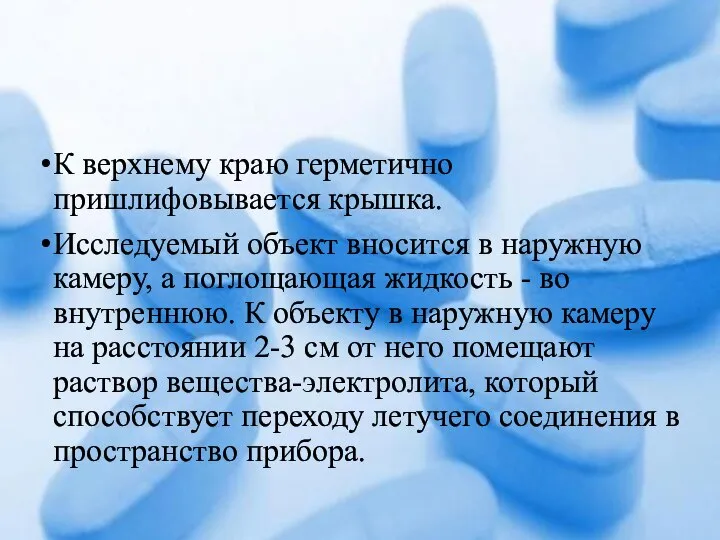 •К верхнему краю герметично пришлифовывается крышка.

•Исследуемый объект вносится в наружную камеру, а поглощающая жидкость - во внутреннюю. К объекту в наружную камеру на расстоянии 2-3 см от него помещают раствор вещества-электролита, который способствует переходу летучего соединения в пространство прибора.